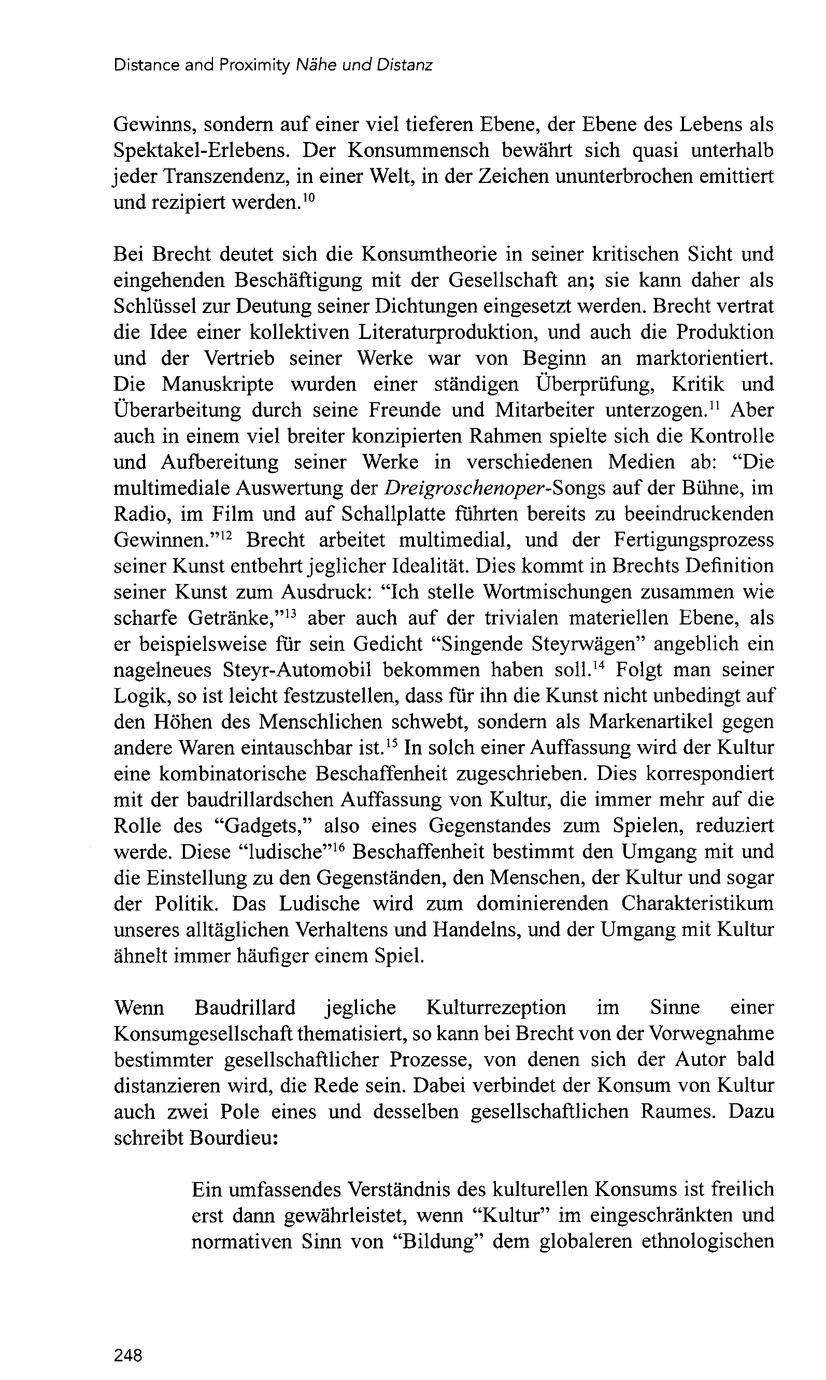 Distance and Proximity Nähe und Distanz

Gewinns, sondern auf einer viel tieferen Ebene, der Ebene des Lebens als Spektakel-Erlebens. Der Konsummensch bewährt sich quasi unterhalb jeder Transzendenz, in einer Welt, in der Zeichen ununterbrochen emittiert und rezipiert werden.$^{10}$

Bei Brecht deutet sich die Konsumtheorie in seiner kritischen Sicht und eingehenden Beschäftigung mit der Gesellschaft an; sie kann daher als Schlüssel zur Deutung seiner Dichtungen eingesetzt werden. Brecht vertrat die Idee einer kollektiven Literaturproduktion, und auch die Produktion und der Vertrieb seiner Werke war von Beginn an marktorientiert. Die Manuskripte wurden einer ständigen Überprüfung, Kritik und Überarbeitung durch seine Freunde und Mitarbeiter unterzogen.$^{11}$ Aber auch in einem viel breiter konzipierten Rahmen spielte sich die Kontrolle und Aufbereitung seiner Werke in verschiedenen Medien ab: "Die multimediale Auswertung der Dreigroschenoper-Songs auf der Bühne, im Radio, im Film und auf Schallplatte führten bereits zu beeindruckenden Gewinnen."$^{12}$ Brecht arbeitet multimedial, und der Fertigungsprozess seiner Kunst entbehrt jeglicher Idealität. Dies kommt in Brechts Definition seiner Kunst zum Ausdruck: "Ich stelle Wortmischungen zusammen wie scharfe Getränke,"$^{13}$ aber auch auf der trivialen materiellen Ebene, als er beispielsweise für sein Gedicht "Singende Steyrwägen" angeblich ein nagelneues Steyr-Automobil bekommen haben soll.$^{14}$ Folgt man seiner Logik, so ist leicht festzustellen, dass für ihn die Kunst nicht unbedingt auf den Höhen des Menschlichen schwebt, sondern als Markenartikel gegen andere Waren eintauschbar ist.$^{15}$ In solch einer Auffassung wird der Kultur eine kombinatorische Beschaffenheit zugeschrieben. Dies korrespondiert mit der baudrillardschen Auffassung von Kultur, die immer mehr auf die Rolle des "Gadgets," also eines Gegenstandes zum Spielen, reduziert werde. Diese "ludische"$^{16}$ Beschaffenheit bestimmt den Umgang mit und die Einstellung zu den Gegenständen, den Menschen, der Kultur und sogar der Politik. Das Ludische wird zum dominierenden Charakteristikum unseres alltäglichen Verhaltens und Handelns, und der Umgang mit Kultur ähnelt immer häufiger einem Spiel.

Wenn Baudrillard jegliche Kulturrezeption im Sinne einer Konsumgesellschaft thematisiert, so kann bei Brecht von der Vorwegnahme bestimmter gesellschaftlicher Prozesse, von denen sich der Autor bald distanzieren wird, die Rede sein. Dabei verbindet der Konsum von Kultur auch zwei Pole eines und desselben gesellschaftlichen Raumes. Dazu schreibt Bourdieu:

Ein umfassendes Verständnis des kulturellen Konsums ist freilich erst dann gewährleistet, wenn "Kultur" im eingeschränkten und normativen Sinn von "Bildung" dem globaleren ethnologischen

248